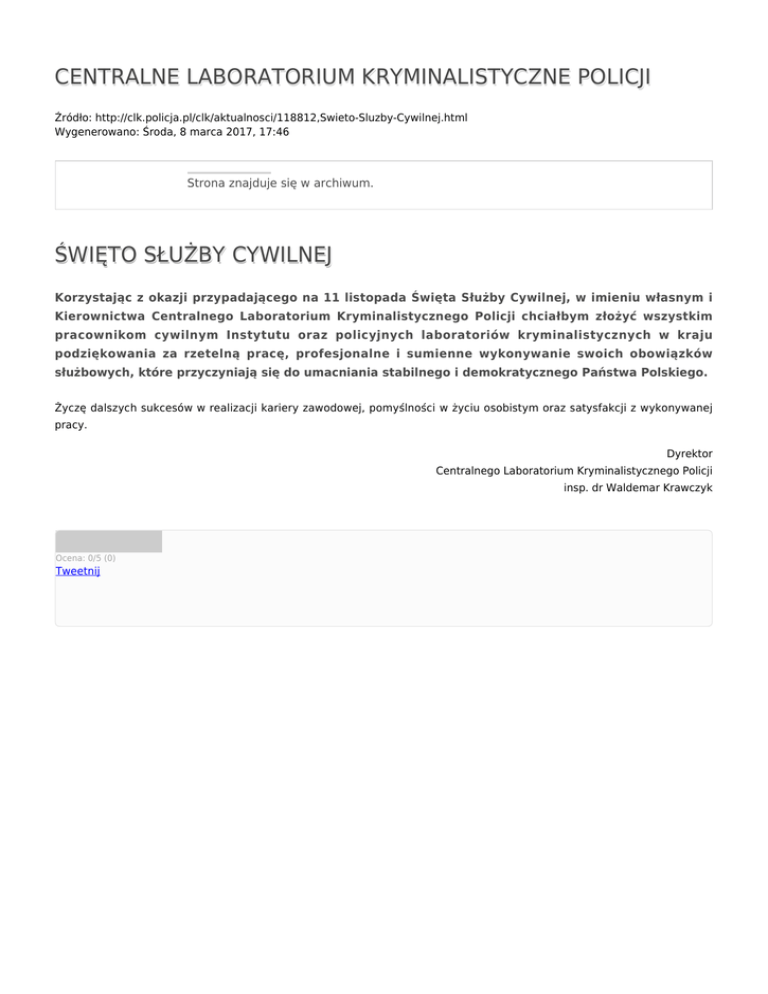 CENTRALNE LABORATORIUM KRYMINALISTYCZNE POLICJI

Źródło: http://clk.policja.pl/clk/aktualnosci/118812,Swieto-Sluzby-Cywilnej.html
Wygenerowano: Środa, 8 marca 2017, 17:46

Strona znajduje się w archiwum.

ŚWIĘTO SŁUŻBY CYWILNEJ

Korzystając z okazji przypadającego na 11 listopada Święta Służby Cywilnej, w imieniu własnym i Kierownictwa Centralnego Laboratorium Kryminalistycznego Policji chciałbym złożyć wszystkim pracownikom cywilnym Instytutu oraz policyjnych laboratoriów kryminalistycznych w kraju podziękowania za rzetelną pracę, profesjonalne i sumienne wykonywanie swoich obowiązków służbowych, które przyczyniają się do umacniania stabilnego i demokratycznego Państwa Polskiego.

Życzę dalszych sukcesów w realizacji kariery zawodowej, pomyślności w życiu osobistym oraz satysfakcji z wykonywanej pracy.

Dyrektor
Centralnego Laboratorium Kryminalistycznego Policji
insp. dr Waldemar Krawczyk

Ocena: 0/5 (0)
Tweetnij